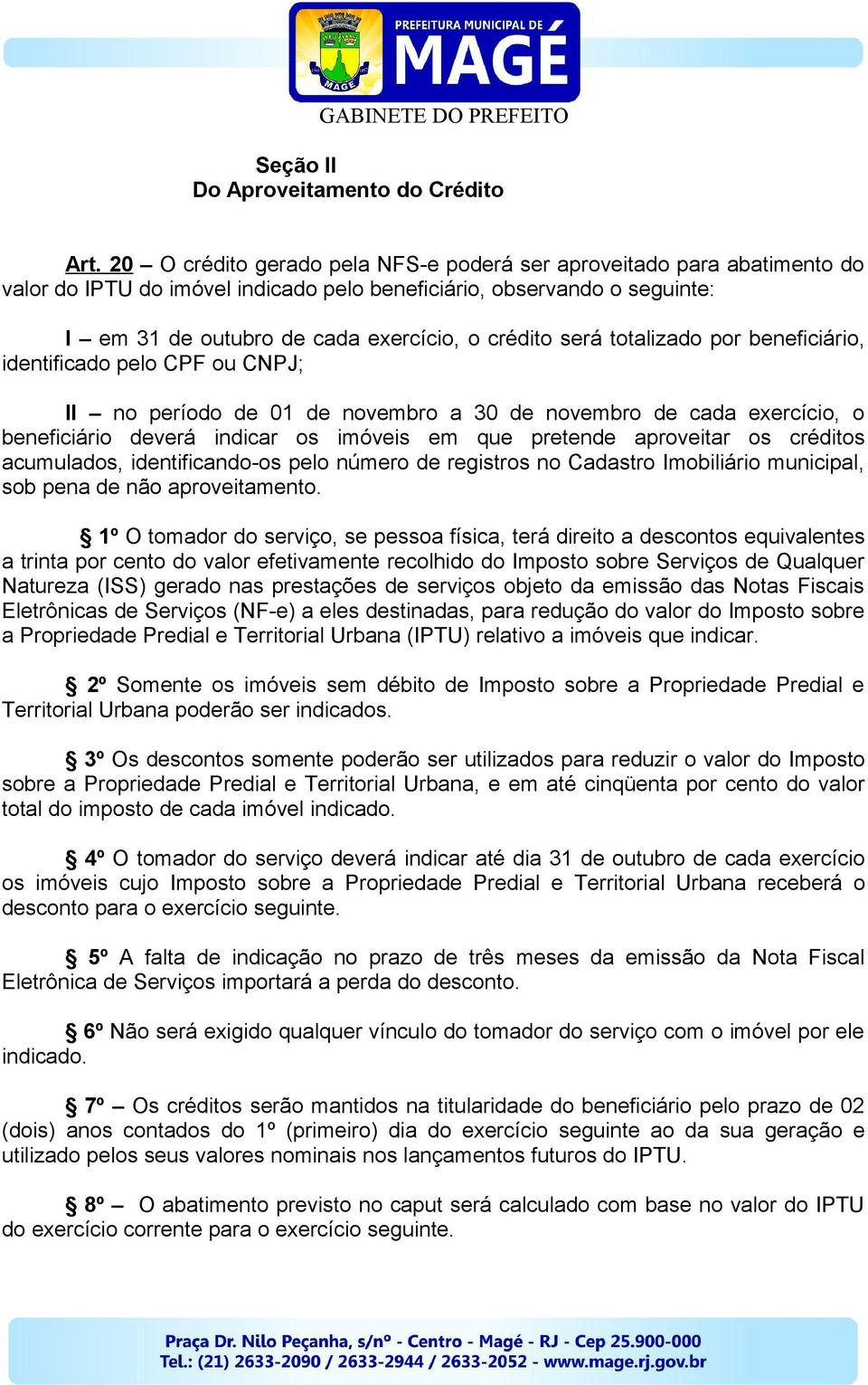 PREFEITURA MUNICIPAL DE
MAGÉ
MAGÉ
GABINETE DO PREFEITO

Seção II
Do Aproveitamento do Crédito

Art. 20 – O crédito gerado pela NFS-e poderá ser aproveitado para abatimento do valor do IPTU do imóvel indicado pelo beneficiário, observando o seguinte:

I – em 31 de outubro de cada exercício, o crédito será totalizado por beneficiário, identificado pelo CPF ou CNPJ;

II – no período de 01 de novembro a 30 de novembro de cada exercício, o beneficiário deverá indicar os imóveis em que pretende aproveitar os créditos acumulados, identificando-os pelo número de registros no Cadastro Imobiliário municipal, sob pena de não aproveitamento.

§ 1º O tomador do serviço, se pessoa física, terá direito a descontos equivalentes a trinta por cento do valor efetivamente recolhido do Imposto sobre Serviços de Qualquer Natureza (ISS) gerado nas prestações de serviços objeto da emissão das Notas Fiscais Eletrônicas de Serviços (NF-e) a eles destinadas, para redução do valor do Imposto sobre a Propriedade Predial e Territorial Urbana (IPTU) relativo a imóveis que indicar.

§ 2º Somente os imóveis sem débito de Imposto sobre a Propriedade Predial e Territorial Urbana poderão ser indicados.

§ 3º Os descontos somente poderão ser utilizados para reduzir o valor do Imposto sobre a Propriedade Predial e Territorial Urbana, e em até cinqüenta por cento do valor total do imposto de cada imóvel indicado.

§ 4º O tomador do serviço deverá indicar até dia 31 de outubro de cada exercício os imóveis cujo Imposto sobre a Propriedade Predial e Territorial Urbana receberá o desconto para o exercício seguinte.

§ 5º A falta de indicação no prazo de três meses da emissão da Nota Fiscal Eletrônica de Serviços importará a perda do desconto.

§ 6º Não será exigido qualquer vínculo do tomador do serviço com o imóvel por ele indicado.

§ 7º – Os créditos serão mantidos na titularidade do beneficiário pelo prazo de 02 (dois) anos contados do 1º (primeiro) dia do exercício seguinte ao da sua geração e utilizado pelos seus valores nominais nos lançamentos futuros do IPTU.

§ 8º – O abatimento previsto no caput será calculado com base no valor do IPTU do exercício corrente para o exercício seguinte.

Praça Dr. Nilo Peçanha, s/nº - Centro - Magé - RJ - Cep 25.900-000
Tel.: (21) 2633-2090 / 2633-2944 / 2633-2052 - www.mage.rj.gov.br